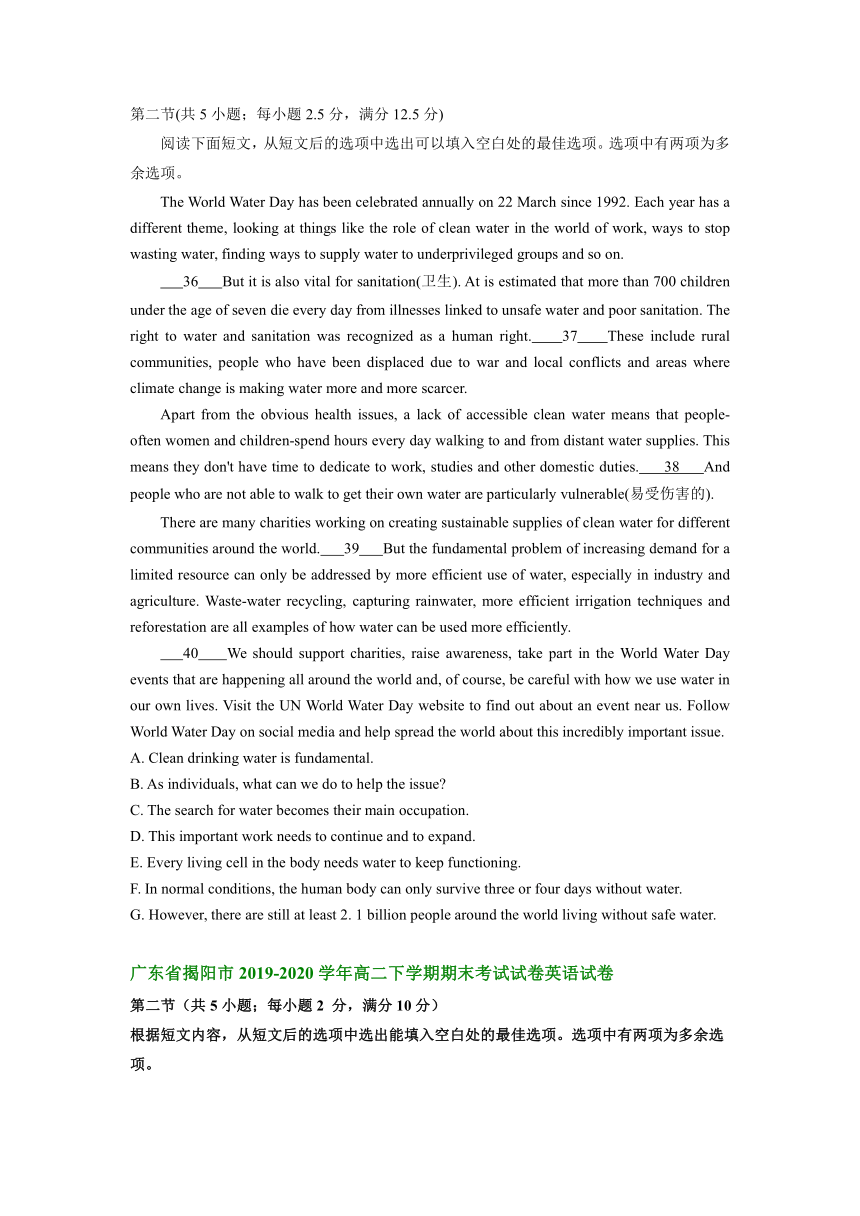 第二节(共 5 小题；每小题 2.5 分，满分 12.5 分)

阅读下面短文，从短文后的选项中选出可以填入空白处的最佳选项。选项中有两项为多余选项。

The World Water Day has been celebrated annually on 22 March since 1992. Each year has a different theme, looking at things like the role of clean water in the world of work, ways to stop wasting water, finding ways to supply water to underprivileged groups and so on.

___36___But it is also vital for sanitation(卫生). At is estimated that more than 700 children under the age of seven die every day from illnesses linked to unsafe water and poor sanitation. The right to water and sanitation was recognized as a human right.____37____These include rural communities, people who have been displaced due to war and local conflicts and areas where climate change is making water more and more scarcer.

Apart from the obvious health issues, a lack of accessible clean water means that people-often women and children-spend hours every day walking to and from distant water supplies. This means they don't have time to dedicate to work, studies and other domestic duties.___38___And people who are not able to walk to get their own water are particularly vulnerable(易受伤害的).

There are many charities working on creating sustainable supplies of clean water for different communities around the world.___39___But the fundamental problem of increasing demand for a limited resource can only be addressed by more efficient use of water, especially in industry and agriculture. Waste-water recycling, capturing rainwater, more efficient irrigation techniques and reforestation are all examples of how water can be used more efficiently.

___40____We should support charities, raise awareness, take part in the World Water Day events that are happening all around the world and, of course, be careful with how we use water in our own lives. Visit the UN World Water Day website to find out about an event near us. Follow World Water Day on social media and help spread the world about this incredibly important issue.

A. Clean drinking water is fundamental.
B. As individuals, what can we do to help the issue?
C. The search for water becomes their main occupation.
D. This important work needs to continue and to expand.
E. Every living cell in the body needs water to keep functioning.
F. In normal conditions, the human body can only survive three or four days without water.
G. However, there are still at least 2. 1 billion people around the world living without safe water.

广东省揭阳市 2019-2020 学年高二下学期期末考试试卷英语试卷

第二节（共 5 小题；每小题 2 分，满分 10 分）

根据短文内容，从短文后的选项中选出能填入空白处的最佳选项。选项中有两项为多余选项。